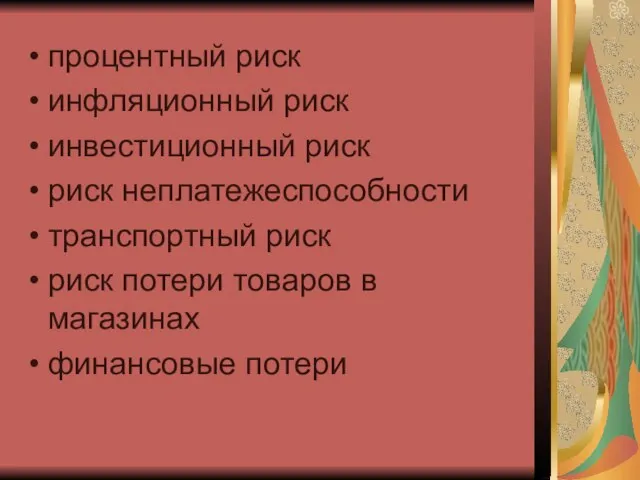 • процентный риск
• инфляционный риск
• инвестиционный риск
• риск неплатежеспособности
• транспортный риск
• риск потери товаров в магазинах
• финансовые потери